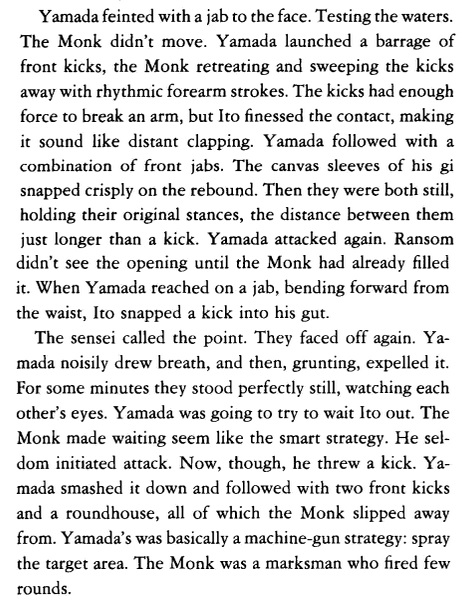 Yamada feinted with a jab to the face. Testing the waters. The Monk didn't move. Yamada launched a barrage of front kicks, the Monk retreating and sweeping the kicks away with rhythmic forearm strokes. The kicks had enough force to break an arm, but Ito finessed the contact, making it sound like distant clapping. Yamada followed with a combination of front jabs. The canvas sleeves of his gi snapped crisply on the rebound. Then they were both still, holding their original stances, the distance between them just longer than a kick. Yamada attacked again. Ransom didn't see the opening until the Monk had already filled it. When Yamada reached on a jab, bending forward from the waist, Ito snapped a kick into his gut.

The sensei called the point. They faced off again. Yamada noisily drew breath, and then, grunting, expelled it. For some minutes they stood perfectly still, watching each other's eyes. Yamada was going to try to wait Ito out. The Monk made waiting seem like the smart strategy. He seldom initiated attack. Now, though, he threw a kick. Yamada smashed it down and followed with two front kicks and a roundhouse, all of which the Monk slipped away from. Yamada's was basically a machine-gun strategy: spray the target area. The Monk was a marksman who fired few rounds.